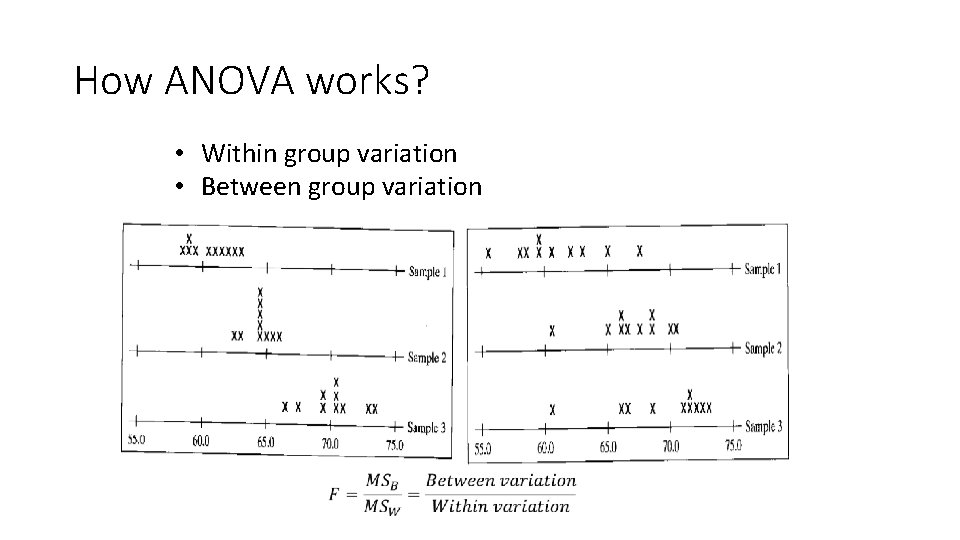 How ANOVA works?

• Within group variation
• Between group variation

Sample 1
Sample 2
Sample 3
55.0 60.0 65.0 70.0 75.0

Sample 1
Sample 2
Sample 3
55.0 60.0 65.0 70.0 75.0

$F = \frac{MS_B}{MS_W} = \frac{Between\ variation}{Within\ variation}$